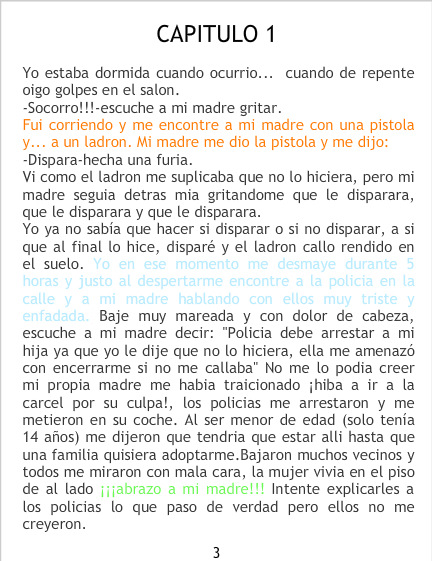 CAPITULO 1

Yo estaba dormida cuando ocurrio... cuando de repente oigo golpes en el salon.
-Socorro!!!-escuche a mi madre gritar.
Fui corriendo y me encontre a mi madre con una pistola y... a un ladron. Mi madre me dio la pistola y me dijo:
-Dispara-hecha una furia.
Vi como el ladron me suplicaba que no lo hiciera, pero mi madre seguia detras mia gritandome que le disparara, que le disparara y que le disparara.
Yo ya no sabía que hacer si disparar o si no disparar, a si que al final lo hice, disparé y el ladron callo rendido en el suelo. Yo en ese momento me desmaye durante 5 horas y justo al despertarme encontre a la policia en la calle y a mi madre hablando con ellos muy triste y enfadada. Baje muy mareada y con dolor de cabeza, escuche a mi madre decir: "Policia debe arrestar a mi hija ya que yo le dije que no lo hiciera, ella me amenazó con encerrarme si no me callaba" No me lo podia creer mi propia madre me habia traicionado ¡hiba a ir a la carcel por su culpa!, los policias me arrestaron y me metieron en su coche. Al ser menor de edad (solo tenía 14 años) me dijeron que tendria que estar alli hasta que una familia quisiera adoptarme.Bajaron muchos vecinos y todos me miraron con mala cara, la mujer vivia en el piso de al lado ¡¡¡abrazo a mi madre!!! Intente explicarles a los policias lo que paso de verdad pero ellos no me creyeron.

3